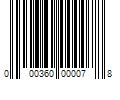 0 00360 00007 8